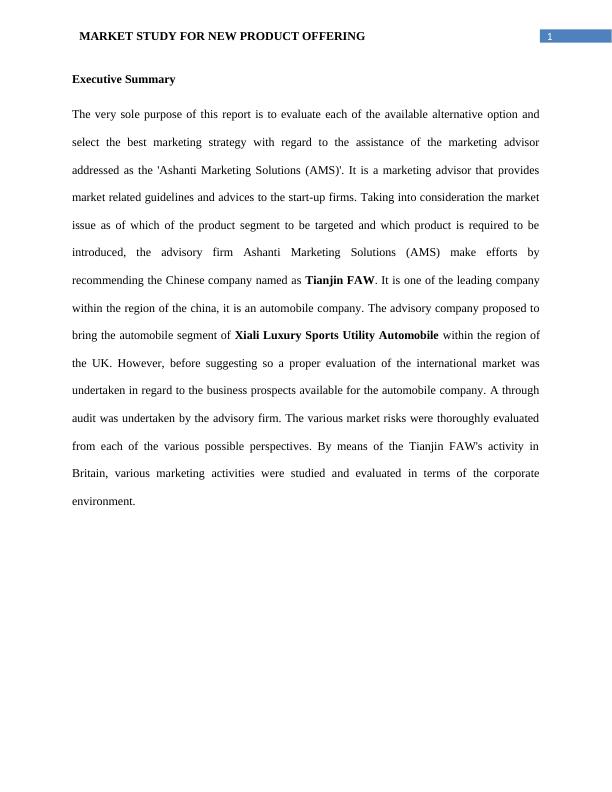 MARKET STUDY FOR NEW PRODUCT OFFERING 1

Executive Summary

The very sole purpose of this report is to evaluate each of the available alternative option and select the best marketing strategy with regard to the assistance of the marketing advisor addressed as the 'Ashanti Marketing Solutions (AMS)'. It is a marketing advisor that provides market related guidelines and advices to the start-up firms. Taking into consideration the market issue as of which of the product segment to be targeted and which product is required to be introduced, the advisory firm Ashanti Marketing Solutions (AMS) make efforts by recommending the Chinese company named as Tianjin FAW. It is one of the leading company within the region of the china, it is an automobile company. The advisory company proposed to bring the automobile segment of Xiali Luxury Sports Utility Automobile within the region of the UK. However, before suggesting so a proper evaluation of the international market was undertaken in regard to the business prospects available for the automobile company. A through audit was undertaken by the advisory firm. The various market risks were thoroughly evaluated from each of the various possible perspectives. By means of the Tianjin FAW's activity in Britain, various marketing activities were studied and evaluated in terms of the corporate environment.